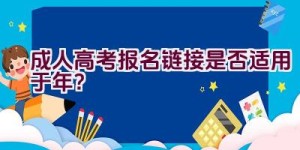 成人高考报名链接是否适用于年?